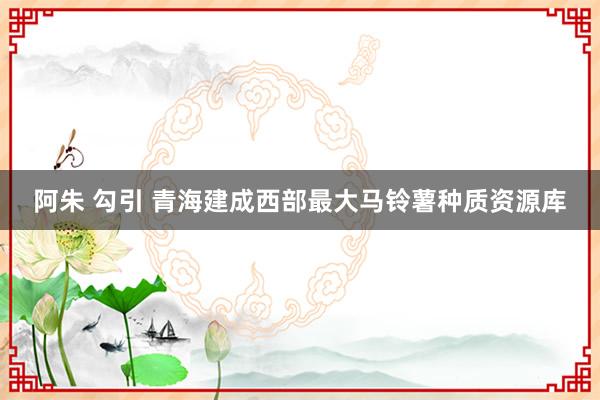 阿朱 勾引 青海建成西部最大马铃薯种质资源库